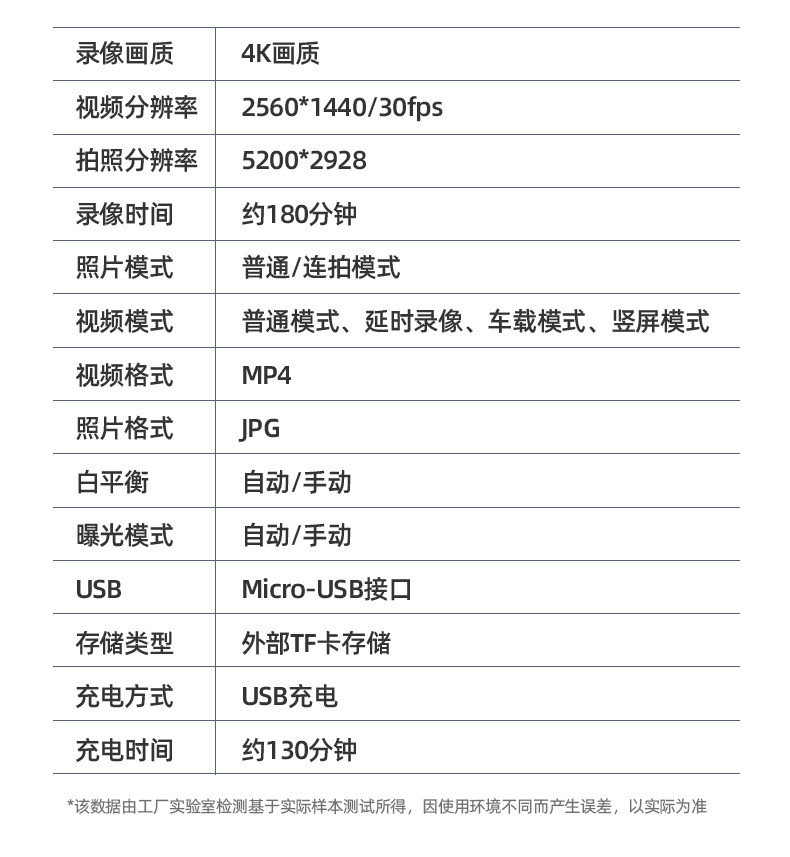 | 录像画质 | 4K画质 |
|---|---|
| 视频分辨率 | 2560*1440/30fps |
| 拍照分辨率 | 5200*2928 |
| 录像时间 | 约180分钟 |
| 照片模式 | 普通/连拍模式 |
| 视频模式 | 普通模式、延时录像、车载模式、竖屏模式 |
| 视频格式 | MP4 |
| 照片格式 | JPG |
| 白平衡 | 自动/手动 |
| 曝光模式 | 自动/手动 |
| USB | Micro-USB接口 |
| 存储类型 | 外部TF卡存储 |
| 充电方式 | USB充电 |
| 充电时间 | 约130分钟 |

*该数据由工厂实验室检测基于实际样本测试所得，因使用环境不同而产生误差，以实际为准